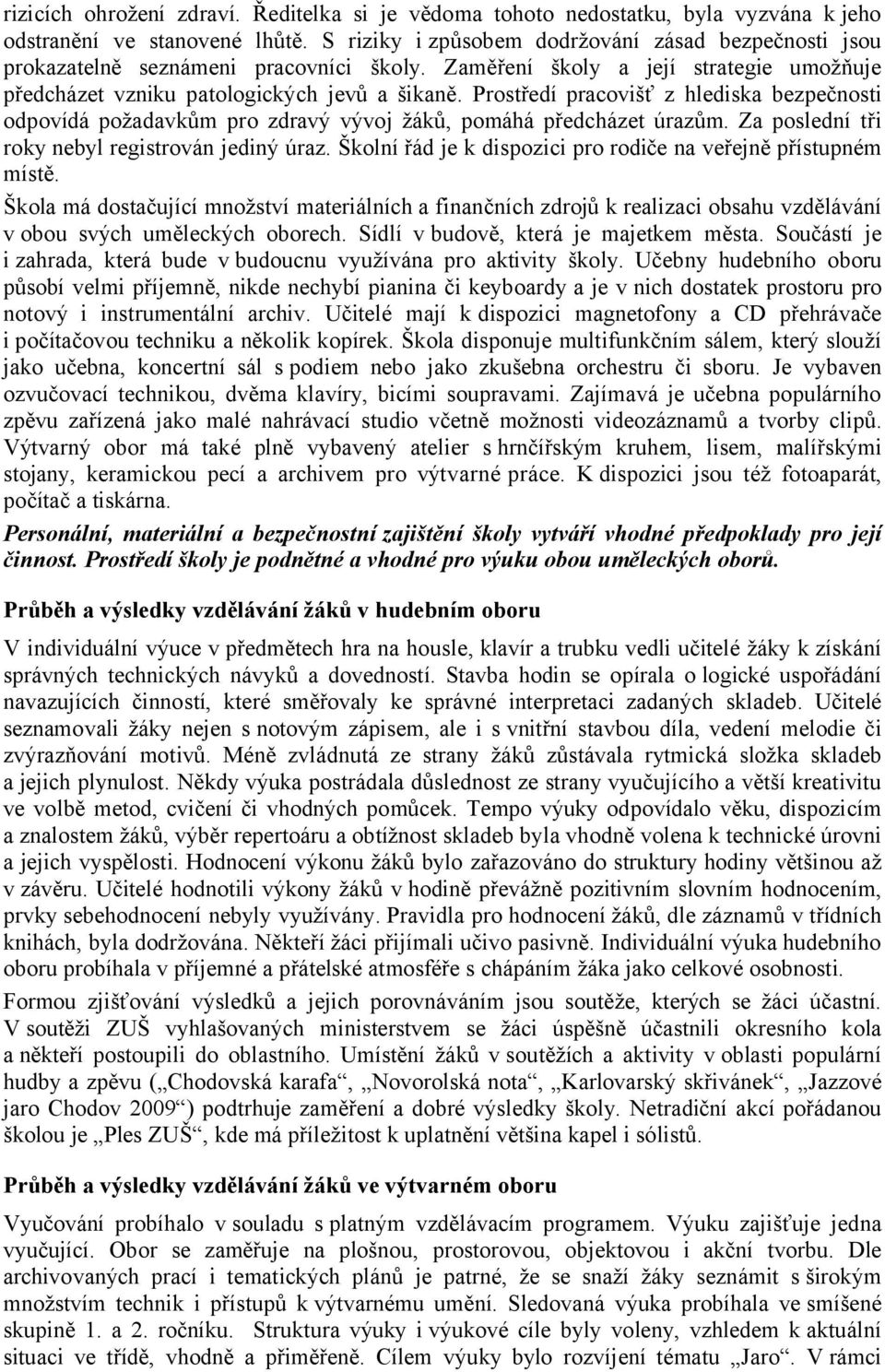 rizicích ohrožení zdraví. Ředitelka si je vědoma tohoto nedostatku, byla vyzvána k jeho odstranění ve stanovené lhůtě. S riziky i způsobem dodržování zásad bezpečnosti jsou prokazatelně seznámeni pracovníci školy. Zaměření školy a její strategie umožňuje předcházet vzniku patologických jevů a šikaně. Prostředí pracovišť z hlediska bezpečnosti odpovídá požadavkům pro zdravý vývoj žáků, pomáhá předcházet úrazům. Za poslední tři roky nebyl registrován jediný úraz. Školní řád je k dispozici pro rodiče na veřejně přístupném místě.

Škola má dostačující množství materiálních a finančních zdrojů k realizaci obsahu vzdělávání v obou svých uměleckých oborech. Sídlí v budově, která je majetkem města. Součástí je i zahrada, která bude v budoucnu využívána pro aktivity školy. Učebny hudebního oboru působí velmi příjemně, nikde nechybí pianina či keyboardy a je v nich dostatek prostoru pro notový i instrumentální archiv. Učitelé mají k dispozici magnetofony a CD přehrávače i počítačovou techniku a několik kopírek. Škola disponuje multifunkčním sálem, který slouží jako učebna, koncertní sál s podiem nebo jako zkušebna orchestru či sboru. Je vybaven ozvučovací technikou, dvěma klavíry, bicími soupravami. Zajímavá je učebna populárního zpěvu zařízená jako malé nahrávací studio včetně možnosti videozáznamů a tvorby clipů. Výtvarný obor má také plně vybavený atelier s hrnčířským kruhem, lisem, malířskými stojany, keramickou pecí a archivem pro výtvarné práce. K dispozici jsou též fotoaparát, počítač a tiskárna.

Personální, materiální a bezpečnostní zajištění školy vytváří vhodné předpoklady pro její činnost. Prostředí školy je podnětné a vhodné pro výuku obou uměleckých oborů.

Průběh a výsledky vzdělávání žáků v hudebním oboru

V individuální výuce v předmětech hra na housle, klavír a trubku vedli učitelé žáky k získání správných technických návyků a dovedností. Stavba hodin se opírala o logické uspořádání navazujících činností, které směřovaly ke správné interpretaci zadaných skladeb. Učitelé seznamovali žáky nejen s notovým zápisem, ale i s vnitřní stavbou díla, vedení melodie či zvýrazňování motivů. Méně zvládnutá ze strany žáků zůstávala rytmická složka skladeb a jejich plynulost. Někdy výuka postrádala důslednost ze strany vyučujícího a větší kreativitu ve volbě metod, cvičení či vhodných pomůcek. Tempo výuky odpovídalo věku, dispozicím a znalostem žáků, výběr repertoáru a obtížnost skladeb byla vhodně volena k technické úrovni a jejich vyspělosti. Hodnocení výkonu žáků bylo zařazováno do struktury hodiny většinou až v závěru. Učitelé hodnotili výkony žáků v hodině převážně pozitivním slovním hodnocením, prvky sebehodnocení nebyly využívány. Pravidla pro hodnocení žáků, dle záznamů v třídních knihách, byla dodržována. Někteří žáci přijímali učivo pasivně. Individuální výuka hudebního oboru probíhala v příjemné a přátelské atmosféře s chápáním žáka jako celkové osobnosti.

Formou zjišťování výsledků a jejich porovnáváním jsou soutěže, kterých se žáci účastní. V soutěži ZUŠ vyhlašovaných ministerstvem se žáci úspěšně účastnili okresního kola a někteří postoupili do oblastního. Umístění žáků v soutěžích a aktivity v oblasti populární hudby a zpěvu („Chodovská karafa“, „Novorolská nota“, „Karlovarský skřivánek“, „Jazzové jaro Chodov 2009“) podtrhuje zaměření a dobré výsledky školy. Netradiční akcí pořádanou školou je „Ples ZUŠ“, kde má příležitost k uplatnění většina kapel i sólistů.

Průběh a výsledky vzdělávání žáků ve výtvarném oboru

Vyučování probíhalo v souladu s platným vzdělávacím programem. Výuku zajišťuje jedna vyučující. Obor se zaměřuje na plošnou, prostorovou, objektovou i akční tvorbu. Dle archivovaných prací i tematických plánů je patrné, že se snaží žáky seznámit s širokým množstvím technik i přístupů k výtvarnému umění. Sledovaná výuka probíhala ve smíšené skupině 1. a 2. ročníku. Struktura výuky i výukové cíle byly voleny, vzhledem k aktuální situaci ve třídě, vhodně a přiměřeně. Cílem výuky bylo rozvíjení tématu „Jaro“. V rámci